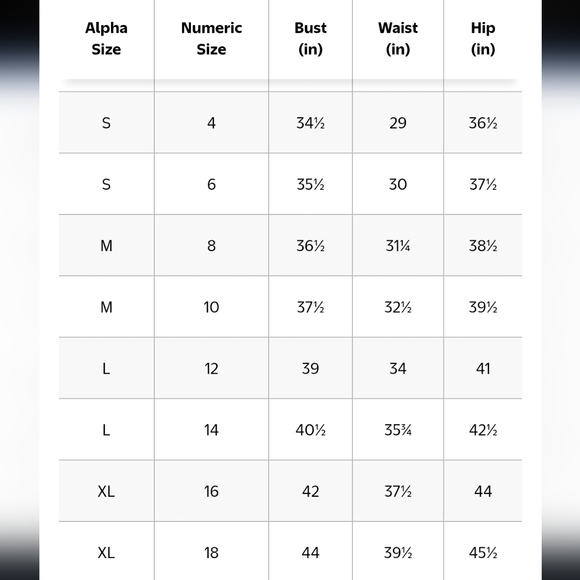 | Alpha Size | Numeric Size | Bust (in) | Waist (in) | Hip (in) |
|---|---|---|---|---|
| S | 4 | 34½ | 29 | 36½ |
| S | 6 | 35½ | 30 | 37½ |
| M | 8 | 36½ | 31¼ | 38½ |
| M | 10 | 37½ | 32½ | 39½ |
| L | 12 | 39 | 34 | 41 |
| L | 14 | 40½ | 35¾ | 42½ |
| XL | 16 | 42 | 37½ | 44 |
| XL | 18 | 44 | 39½ | 45½ |